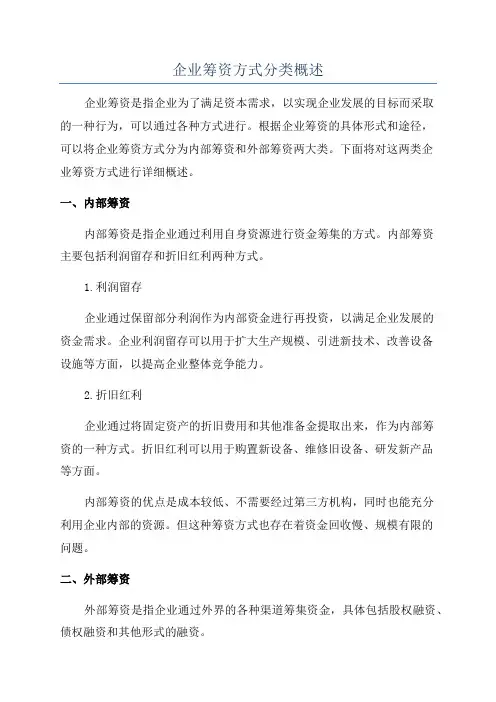 企业筹资方式分类概述

企业筹资是指企业为了满足资本需求，以实现企业发展的目标而采取的一种行为，可以通过各种方式进行。根据企业筹资的具体形式和途径，可以将企业筹资方式分为内部筹资和外部筹资两大类。下面将对这两类企业筹资方式进行详细概述。

一、内部筹资

内部筹资是指企业通过利用自身资源进行资金筹集的方式。内部筹资主要包括利润留存和折旧红利两种方式。

1.利润留存

企业通过保留部分利润作为内部资金进行再投资，以满足企业发展的资金需求。企业利润留存可以用于扩大生产规模、引进新技术、改善设备设施等方面，以提高企业整体竞争能力。

2.折旧红利

企业通过将固定资产的折旧费用和其他准备金提取出来，作为内部筹资的一种方式。折旧红利可以用于购置新设备、维修旧设备、研发新产品等方面。

内部筹资的优点是成本较低、不需要经过第三方机构，同时也能充分利用企业内部的资源。但这种筹资方式也存在着资金回收慢、规模有限的问题。

二、外部筹资

外部筹资是指企业通过外界的各种渠道筹集资金，具体包括股权融资、债权融资和其他形式的融资。